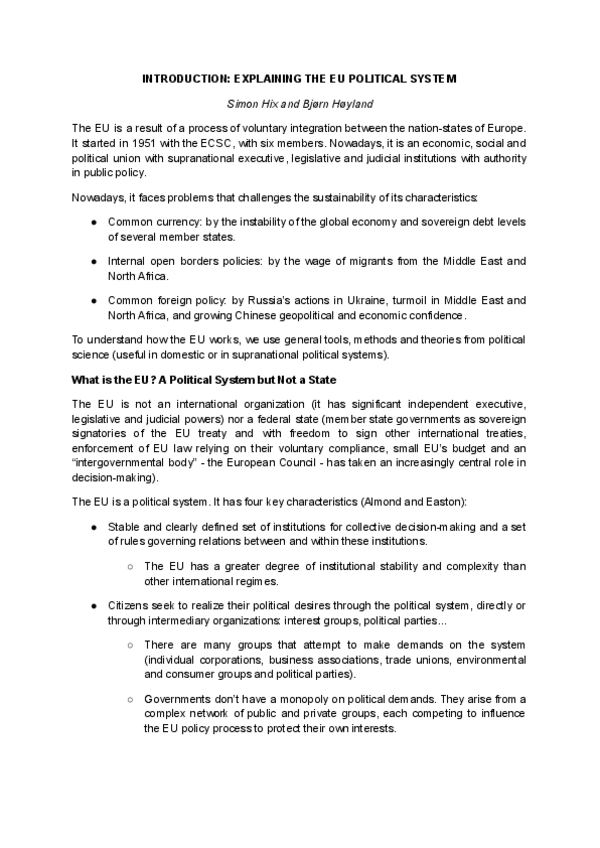 INTRODUCTION: EXPLAINING THE EU POLITICAL SYSTEM

Simon Hix and Bjørn Høyland

The EU is a result of a process of voluntary integration between the nation-states of Europe. It started in 1951 with the ECSC, with six members. Nowadays, it is an economic, social and political union with supranational executive, legislative and judicial institutions with authority in public policy.

Nowadays, it faces problems that challenges the sustainability of its characteristics:

● Common currency: by the instability of the global economy and sovereign debt levels of several member states.

● Internal open borders policies: by the wage of migrants from the Middle East and North Africa.

● Common foreign policy: by Russia's actions in Ukraine, turmoil in Middle East and North Africa, and growing Chinese geopolitical and economic confidence.

To understand how the EU works, we use general tools, methods and theories from political science (useful in domestic or in supranational political systems).

What is the EU? A Political System but Not a State

The EU is not an international organization (it has significant independent executive, legislative and judicial powers) nor a federal state (member state governments as sovereign signatories of the EU treaty and with freedom to sign other international treaties, enforcement of EU law relying on their voluntary compliance, small EU's budget and an "intergovernmental body" - the European Council - has taken an increasingly central role in decision-making).

The EU is a political system. It has four key characteristics (Almond and Easton):

● Stable and clearly defined set of institutions for collective decision-making and a set of rules governing relations between and within these institutions.

○ The EU has a greater degree of institutional stability and complexity than other international regimes.

● Citizens seek to realize their political desires through the political system, directly or through intermediary organizations: interest groups, political parties...

○ There are many groups that attempt to make demands on the system (individual corporations, business associations, trade unions, environmental and consumer groups and political parties).

○ Governments don't have a monopoly on political demands. They arise from a complex network of public and private groups, each competing to influence the EU policy process to protect their own interests.